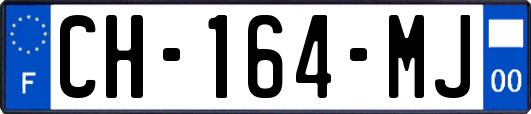 F
CH-164-MJ
00